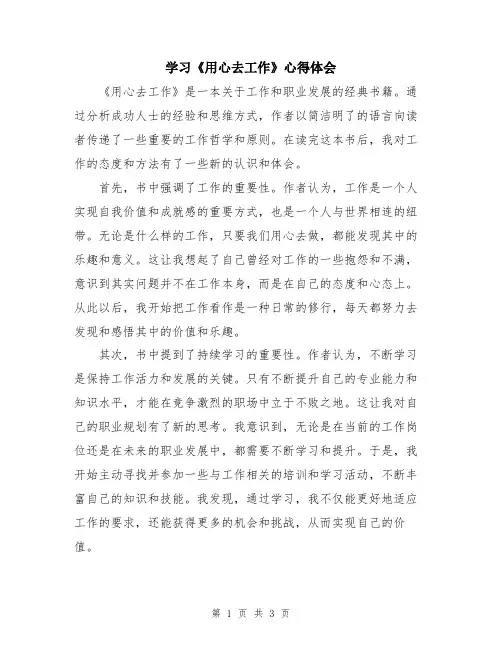 学习《用心去工作》心得体会

《用心去工作》是一本关于工作和职业发展的经典书籍。通过分析成功人士的经验和思维方式，作者以简洁明了的语言向读者传递了一些重要的工作哲学和原则。在读完这本书后，我对工作的态度和方法有了一些新的认识和体会。

首先，书中强调了工作的重要性。作者认为，工作是一个人实现自我价值和成就感的重要方式，也是一个人与世界相连的纽带。无论是什么样的工作，只要我们用心去做，都能发现其中的乐趣和意义。这让我想起了自己曾经对工作的一些抱怨和不满，意识到其实问题并不在工作本身，而是在自己的态度和心态上。从此以后，我开始把工作看作是一种日常的修行，每天都努力去发现和感悟其中的价值和乐趣。

其次，书中提到了持续学习的重要性。作者认为，不断学习是保持工作活力和发展的关键。只有不断提升自己的专业能力和知识水平，才能在竞争激烈的职场中立于不败之地。这让我对自己的职业规划有了新的思考。我意识到，无论是在当前的工作岗位还是在未来的职业发展中，都需要不断学习和提升。于是，我开始主动寻找并参加一些与工作相关的培训和学习活动，不断丰富自己的知识和技能。我发现，通过学习，我不仅能更好地适应工作的要求，还能获得更多的机会和挑战，从而实现自己的价值。

第 1 页 共 3 页